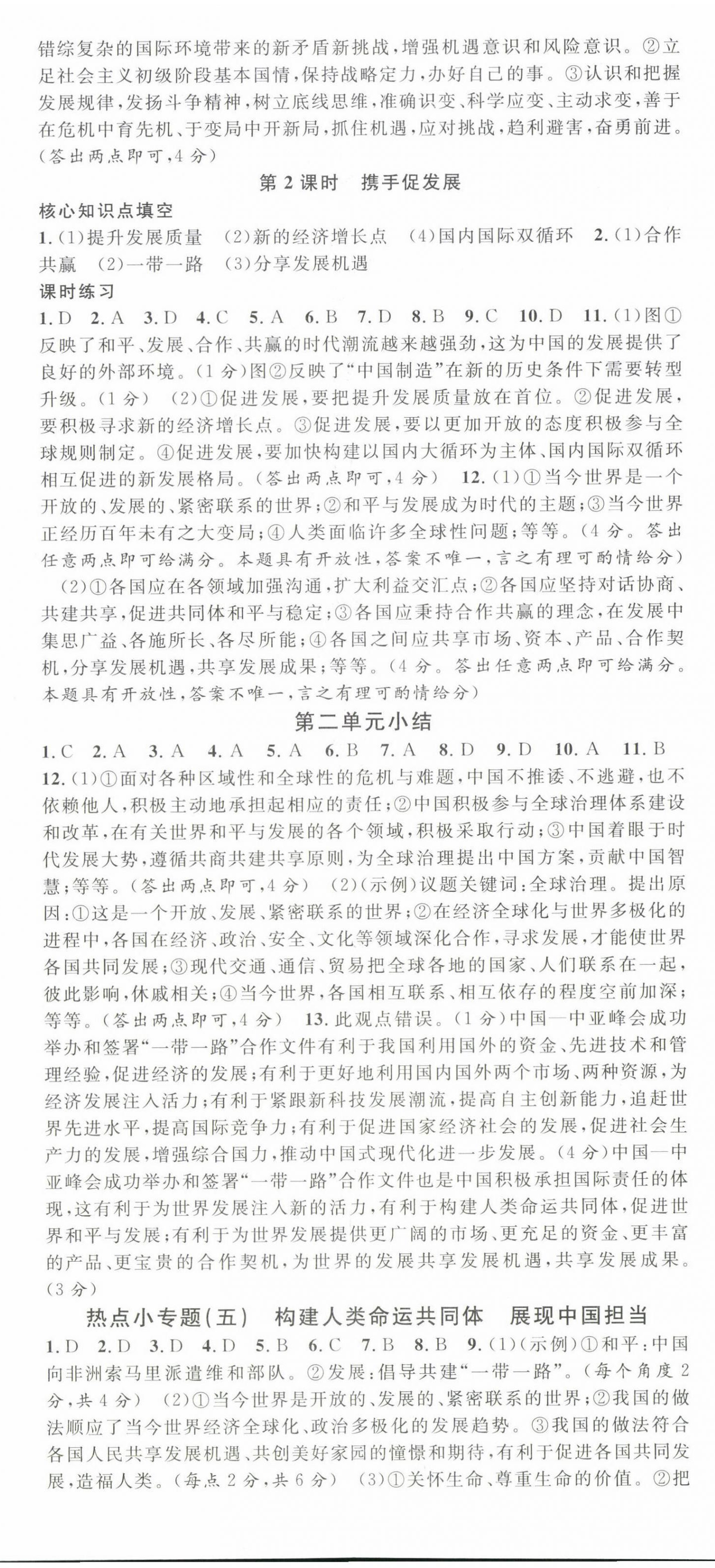 错综复杂的国际环境带来的新矛盾新挑战，增强机遇意识和风险意识。②立足社会主义初级阶段基本国情，保持战略定力，办好自己的事。③认识和把握发展规律，发扬斗争精神，树立底线思维，准确识变、科学应变、主动求变，善于在危机中育先机、于变局中开新局，抓住机遇，应对挑战，趋利避害，奋勇前进。（答出两点即可，4分）

第2课时　携手促发展

核心知识点填空

1.(1)提升发展质量　(2)新的经济增长点　(4)国内国际双循环　2.(1)合作共赢　(2)一带一路　(3)分享发展机遇

课时练习

1.D　2.A　3.D　4.C　5.A　6.B　7.D　8.B　9.C　10.D　11.(1)图①反映了和平、发展、合作、共赢的时代潮流越来越强劲，这为中国的发展提供了良好的外部环境。(1分)图②反映了“中国制造”在新的历史条件下需要转型升级。(1分)　(2)①促进发展，要把提升发展质量放在首位。②促进发展，要积极寻求新的经济增长点。③促进发展，要以更加开放的态度积极参与全球规则制定。④促进发展，要加快构建以国内大循环为主体、国内国际双循环相互促进的新发展格局。(答出两点即可，4分)　12.(1)①当今世界是一个开放的、发展的、紧密联系的世界；②和平与发展成为时代的主题；③当今世界正经历百年未有之大变局；④人类面临许多全球性问题；等等。(4分。答出任意两点即可给满分。本题具有开放性，答案不唯一，言之有理可酌情给分)

(2)①各国应在各领域加强沟通，扩大利益交汇点；②各国应坚持对话协商、共建共享，促进共同体和平与稳定；③各国应秉持合作共赢的理念，在发展中集思广益、各施所长、各尽所能；④各国之间应共享市场、资本、产品、合作契机，分享发展机遇，共享发展成果；等等。(4分。答出任意两点即可给满分。本题具有开放性，答案不唯一，言之有理可酌情给分)

第二单元小结

1.C　2.A　3.A　4.A　5.A　6.B　7.A　8.D　9.D　10.A　11.B　12.(1)①面对各种区域性和全球性的危机与难题，中国不推诿、不逃避，也不依赖他人，积极主动地承担起相应的责任；②中国积极参与全球治理体系建设和改革，在有关世界和平与发展的各个领域，积极采取行动；③中国着眼于时代发展大势，遵循共商共建共享原则，为全球治理提出中国方案，贡献中国智慧；等等。(答出两点即可，4分)　(2)(示例)议题关键词：全球治理。提出原因：①这是一个开放、发展、紧密联系的世界；②在经济全球化与世界多极化的进程中，各国在经济、政治、安全、文化等领域深化合作，寻求发展，才能使世界各国共同发展；③现代交通、通信、贸易把全球各地的国家、人们联系在一起，彼此影响，休戚相关；④当今世界，各国相互联系、相互依存的程度空前加深；等等。(答出两点即可，4分)　13.此观点错误。(1分)中国—中亚峰会成功举办和签署“一带一路”合作文件有利于我国利用国外的资金、先进技术和管理经验，促进经济的发展；有利于更好地利用国内国外两个市场、两种资源，为经济发展注入活力；有利于紧跟新科技发展潮流，提高自主创新能力，追赶世界先进水平，提高国际竞争力；有利于促进国家经济社会的发展，促进社会生产力的发展，增强综合国力，推动中国式现代化进一步发展。(4分)中国—中亚峰会成功举办和签署“一带一路”合作文件也是中国积极承担国际责任的体现，这有利于为世界发展注入新的活力，有利于构建人类命运共同体，促进世界和平与发展；有利于为世界发展提供更广阔的市场、更充足的资金、更丰富的产品、更宝贵的合作契机，为世界的发展共享发展机遇，共享发展成果。(3分)

热点小专题(五)　构建人类命运共同体　展现中国担当

1.D　2.D　3.D　4.D　5.B　6.C　7.B　8.B　9.(1)(示例)①和平：中国向非洲索马里派遣维和部队。②发展：倡导共建“一带一路”。(每个角度2分，共4分)　(2)①当今世界是开放的、发展的、紧密联系的世界；②我国的做法顺应了当今世界经济全球化、政治多极化的发展趋势。③我国的做法符合各国人民共享发展机遇、共创美好家园的憧憬和期待，有利于促进各国共同发展，造福人类。(每点2分，共6分)　(3)①关怀生命、尊重生命的价值。②把